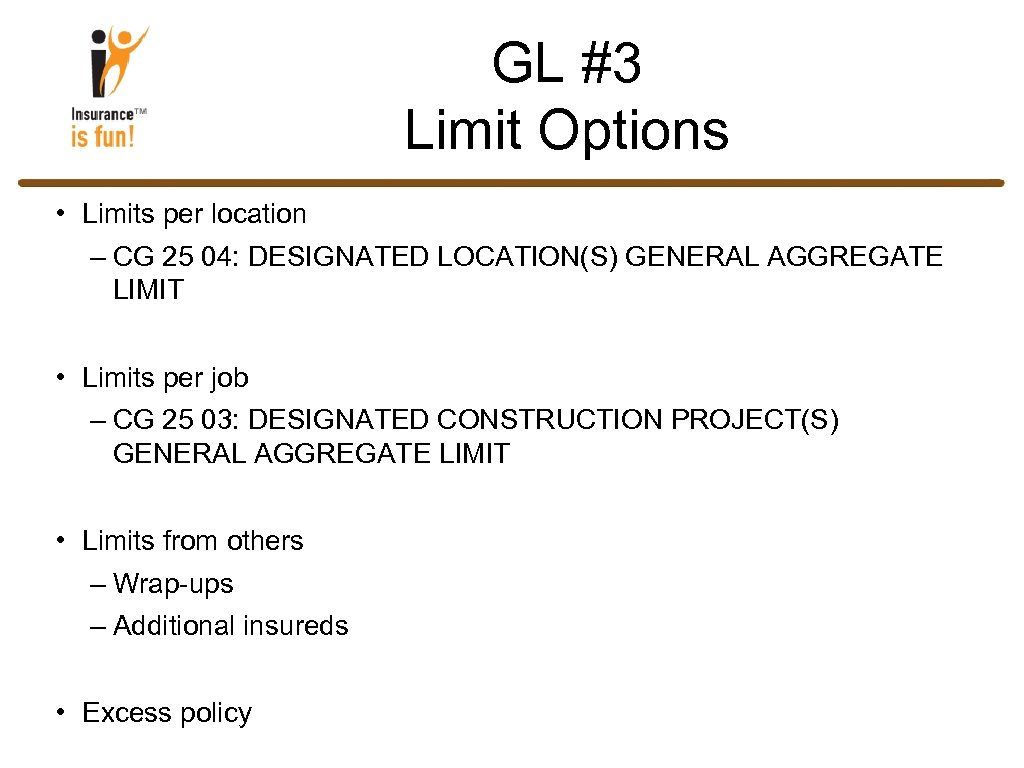 Insurance™ is fun!

GL #3
Limit Options

• Limits per location
– CG 25 04: DESIGNATED LOCATION(S) GENERAL AGGREGATE LIMIT

• Limits per job
– CG 25 03: DESIGNATED CONSTRUCTION PROJECT(S) GENERAL AGGREGATE LIMIT

• Limits from others
– Wrap-ups
– Additional insureds

• Excess policy